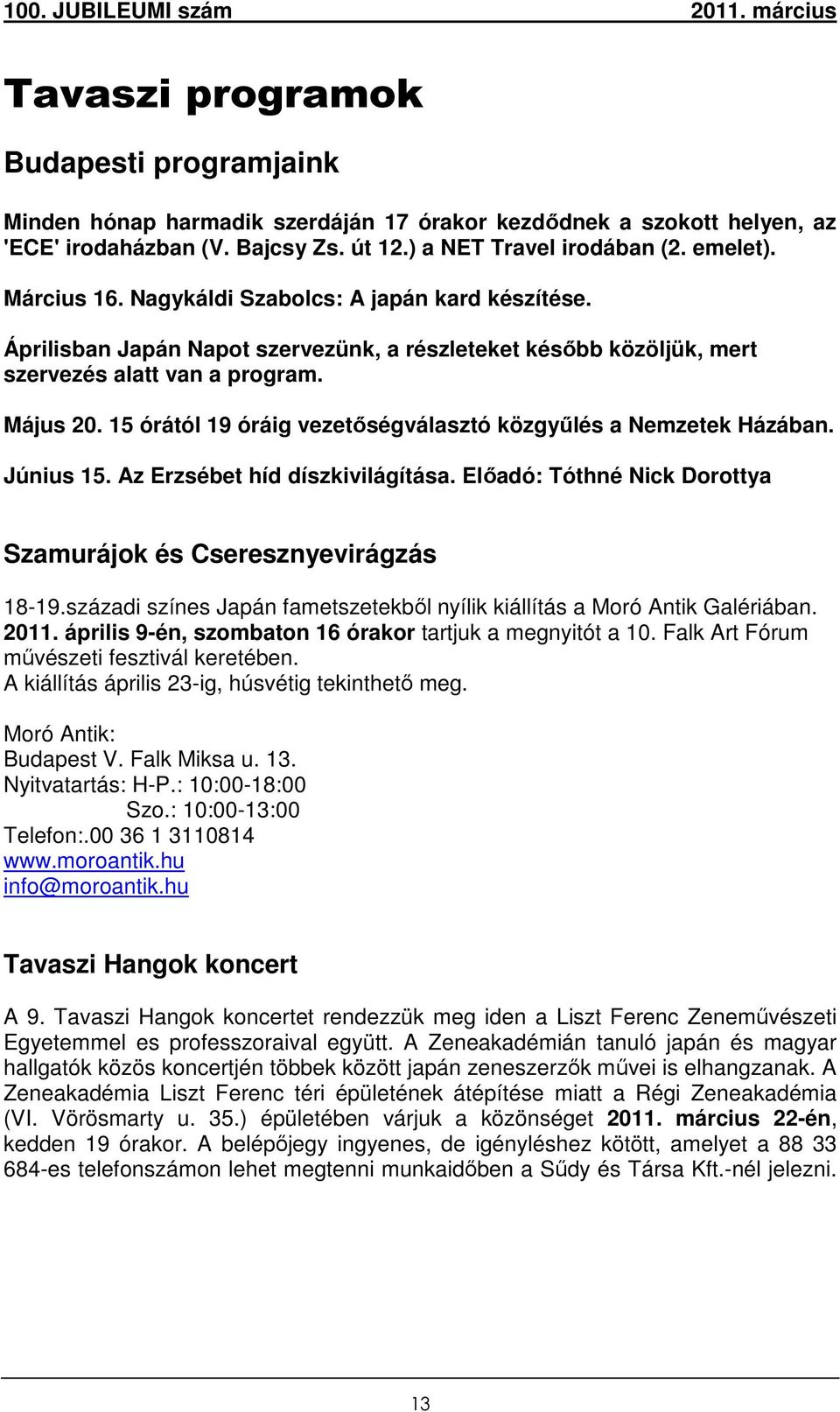 100. JUBILEUMI szám 2011. március

Tavaszi programok

Budapesti programjaink

Minden hónap harmadik szerdáján 17 órakor kezdődnek a szokott helyen, az 'ECE' irodaházban (V. Bajcsy Zs. út 12.) a NET Travel irodában (2. emelet).

Március 16. Nagykáldi Szabolcs: A japán kard készítése.

Áprilisban Japán Napot szervezünk, a részleteket később közöljük, mert szervezés alatt van a program.

Május 20. 15 órától 19 óráig vezetőségválasztó közgyűlés a Nemzetek Házában.

Június 15. Az Erzsébet híd díszkivilágítása. Előadó: Tóthné Nick Dorottya

Szamurájok és Cseresznyevirágzás

18-19.századi színes Japán fametszetekből nyílik kiállítás a Moró Antik Galériában. 2011. április 9-én, szombaton 16 órakor tartjuk a megnyitót a 10. Falk Art Fórum művészeti fesztivál keretében.
A kiállítás április 23-ig, húsvétig tekinthető meg.

Moró Antik:
Budapest V. Falk Miksa u. 13.
Nyitvatartás: H-P.: 10:00-18:00
Szo.: 10:00-13:00
Telefon:.00 36 1 3110814
www.moroantik.hu
info@moroantik.hu

Tavaszi Hangok koncert

A 9. Tavaszi Hangok koncertet rendezzük meg iden a Liszt Ferenc Zeneművészeti Egyetemmel es professzoraival együtt. A Zeneakadémián tanuló japán és magyar hallgatók közös koncertjén többek között japán zeneszerzők művei is elhangzanak. A Zeneakadémia Liszt Ferenc téri épületének átépítése miatt a Régi Zeneakadémia (VI. Vörösmarty u. 35.) épületében várjuk a közönséget 2011. március 22-én, kedden 19 órakor. A belépőjegy ingyenes, de igényléshez kötött, amelyet a 88 33 684-es telefonszámon lehet megtenni munkaidőben a Sűdy és Társa Kft.-nél jelezni.

13